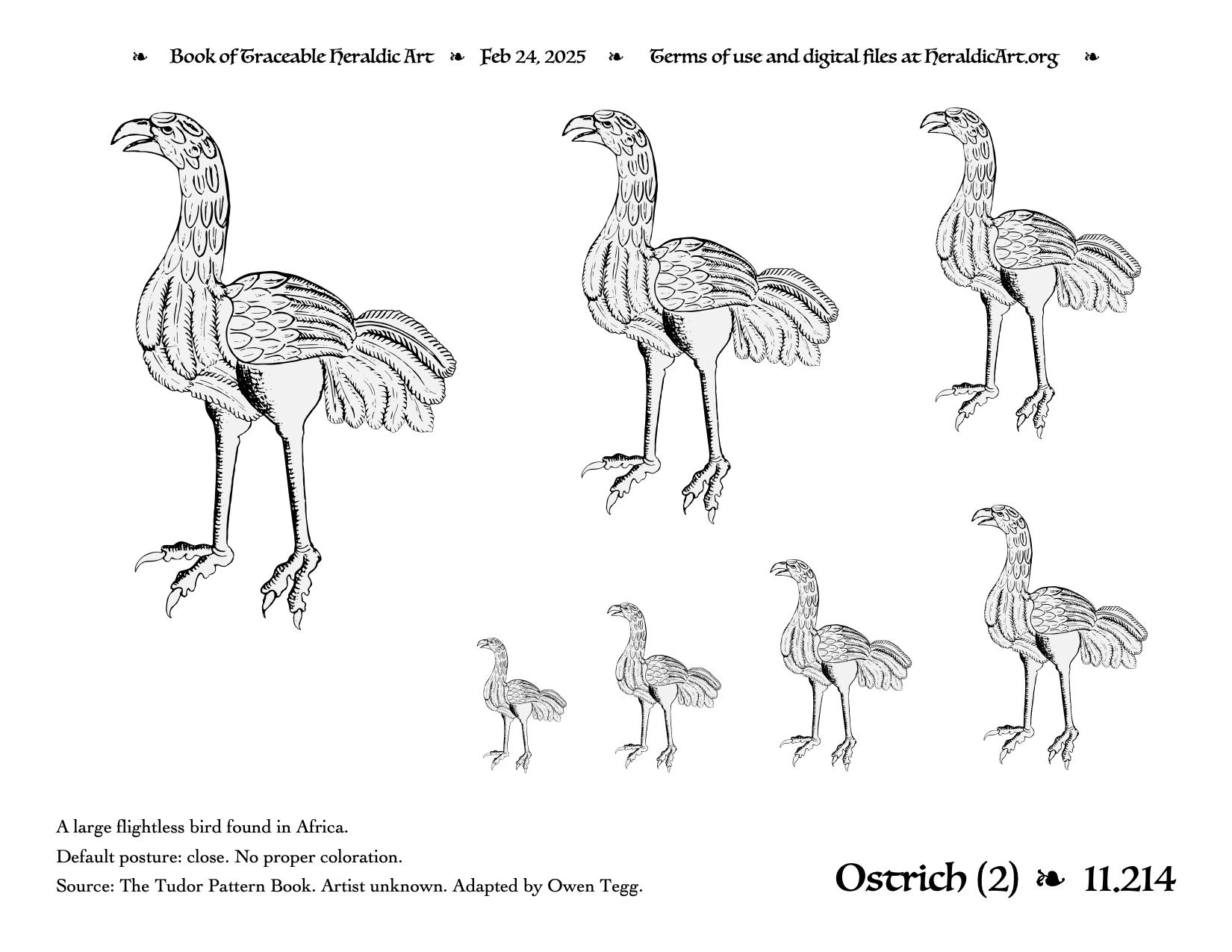 ❧ Book of Traceable Heraldic Art ❧ Feb 24, 2025 ❧ Terms of use and digital files at HeraldicArt.org ❧

A large flightless bird found in Africa.

Default posture: close. No proper coloration.

Source: The Tudor Pattern Book. Artist unknown. Adapted by Owen Tegg.

Ostrich (2) ❧ 11.214